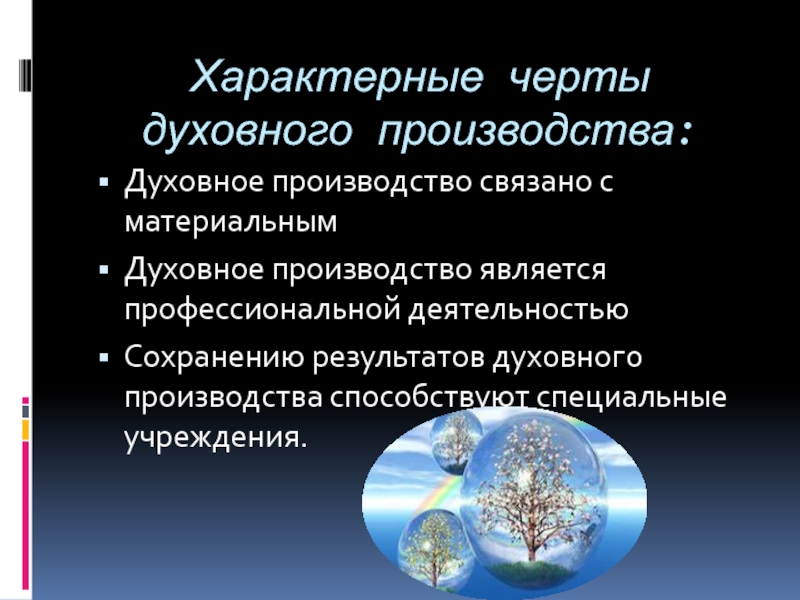 Характерные черты духовного производства:

▪ Духовное производство связано с материальным

▪ Духовное производство является профессиональной деятельностью

▪ Сохранению результатов духовного производства способствуют специальные учреждения.